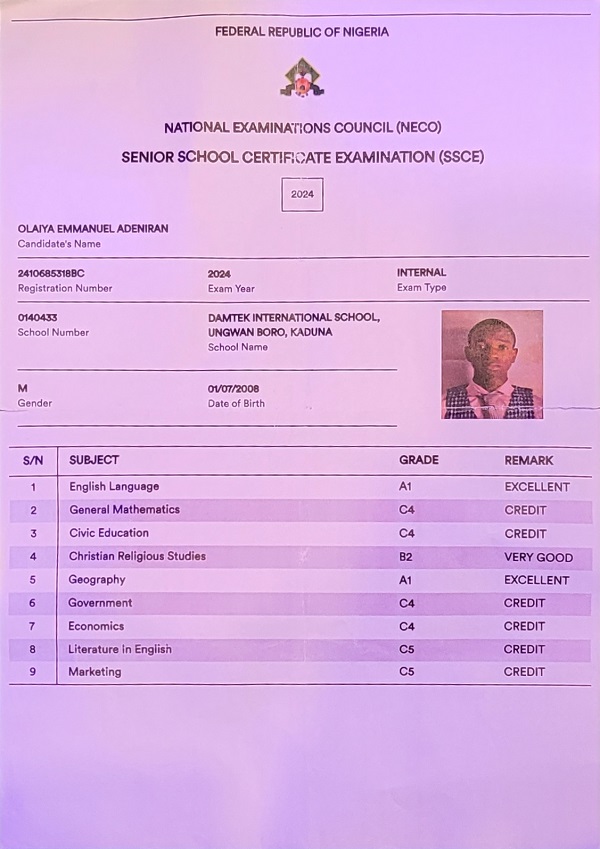 FEDERAL REPUBLIC OF NIGERIA

NATIONAL EXAMINATIONS COUNCIL (NECO)

SENIOR SCHOOL CERTIFICATE EXAMINATION (SSCE)

2024

OLAIYA EMMANUEL ADENIRAN
Candidate's Name

2410685318BC
Registration Number

2024
Exam Year

INTERNAL
Exam Type

0140433
School Number

DAMTEK INTERNATIONAL SCHOOL, UNGWAN BORO, KADUNA
School Name

M
Gender

01/07/2008
Date of Birth

| S/N | SUBJECT | GRADE | REMARK |
|---|---|---|---|
| 1 | English Language | A1 | EXCELLENT |
| 2 | General Mathematics | C4 | CREDIT |
| 3 | Civic Education | C4 | CREDIT |
| 4 | Christian Religious Studies | B2 | VERY GOOD |
| 5 | Geography | A1 | EXCELLENT |
| 6 | Government | C4 | CREDIT |
| 7 | Economics | C4 | CREDIT |
| 8 | Literature In English | C5 | CREDIT |
| 9 | Marketing | C5 | CREDIT |